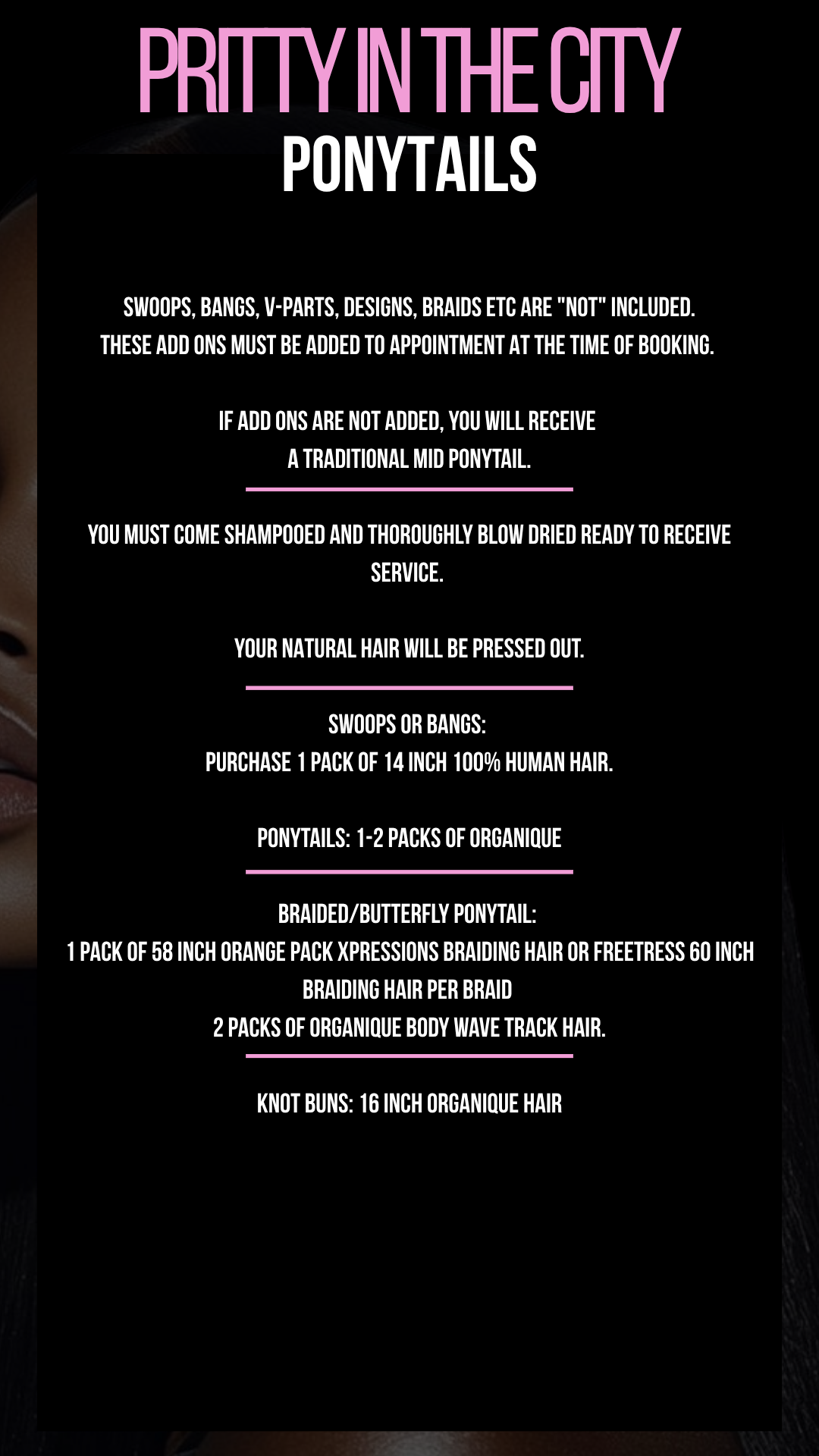 PRITTY IN THE CITY
PONYTAILS

SWOOPS, BANGS, V-PARTS, DESIGNS, BRAIDS ETC ARE "NOT" INCLUDED. THESE ADD ONS MUST BE ADDED TO APPOINTMENT AT THE TIME OF BOOKING.

IF ADD ONS ARE NOT ADDED, YOU WILL RECEIVE A TRADITIONAL MID PONYTAIL.

YOU MUST COME SHAMPOOED AND THOROUGHLY BLOW DRIED READY TO RECEIVE SERVICE.

YOUR NATURAL HAIR WILL BE PRESSED OUT.

SWOOPS OR BANGS:
PURCHASE 1 PACK OF 14 INCH 100% HUMAN HAIR.

PONYTAILS: 1-2 PACKS OF ORGANIQUE

BRAIDED/BUTTERFLY PONYTAIL:
1 PACK OF 58 INCH ORANGE PACK XPRESSIONS BRAIDING HAIR OR FREETRESS 60 INCH BRAIDING HAIR PER BRAID
2 PACKS OF ORGANIQUE BODY WAVE TRACK HAIR.

KNOT BUNS: 16 INCH ORGANIQUE HAIR